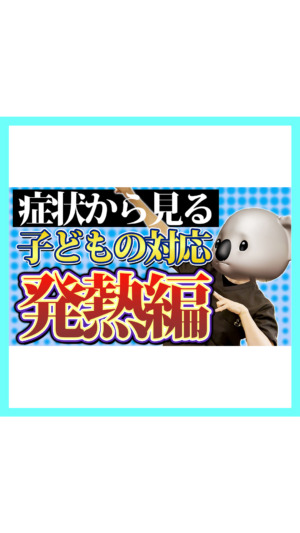 症状から見る
子どもの対応
発熱編